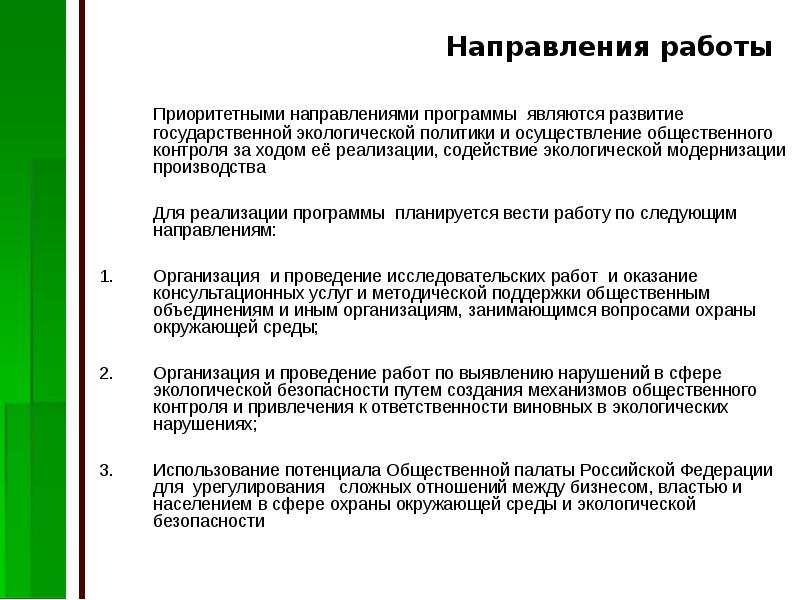 Направления работы

Приоритетными направлениями программы являются развитие государственной экологической политики и осуществление общественного контроля за ходом её реализации, содействие экологической модернизации производства

Для реализации программы планируется вести работу по следующим направлениям:

1. Организация и проведение исследовательских работ и оказание консультационных услуг и методической поддержки общественным объединениям и иным организациям, занимающимся вопросами охраны окружающей среды;

2. Организация и проведение работ по выявлению нарушений в сфере экологической безопасности путем создания механизмов общественного контроля и привлечения к ответственности виновных в экологических нарушениях;

3. Использование потенциала Общественной палаты Российской Федерации для урегулирования сложных отношений между бизнесом, властью и населением в сфере охраны окружающей среды и экологической безопасности